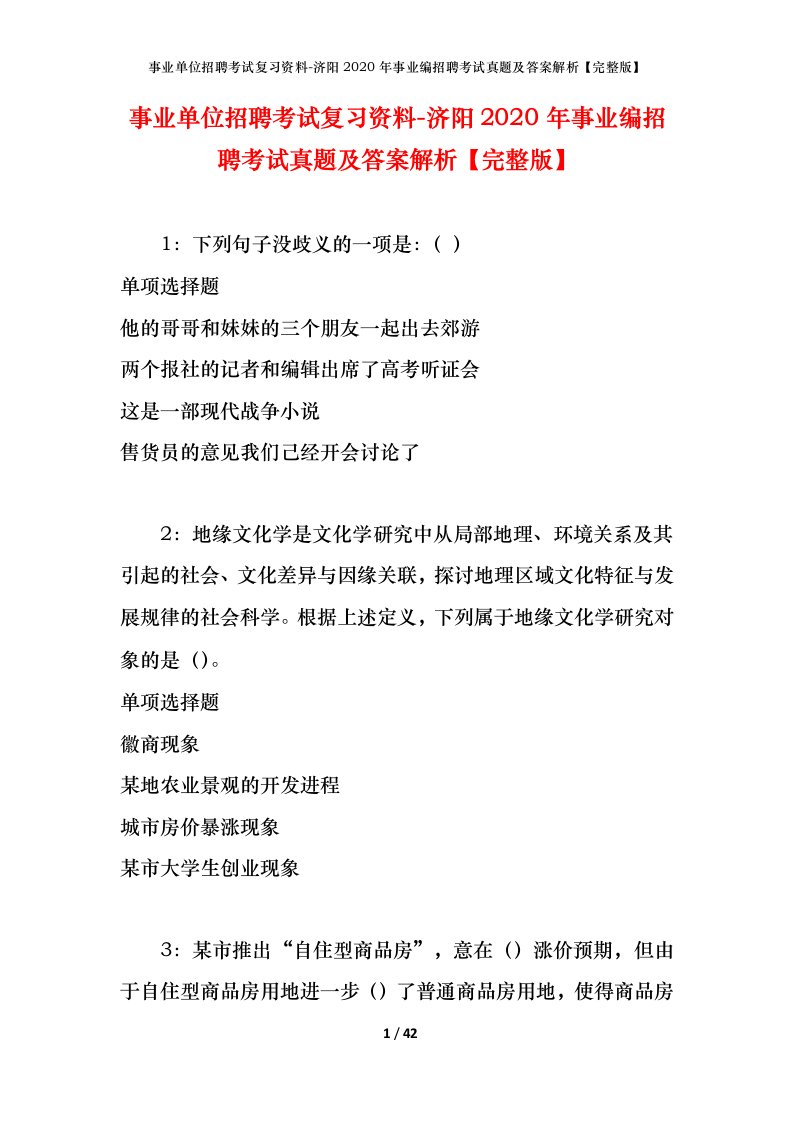 事业单位招聘考试复习资料-济阳2020年事业编招聘考试真题及答案解析【完整版】

事业单位招聘考试复习资料-济阳2020年事业编招聘考试真题及答案解析【完整版】

1：下列句子没歧义的一项是：（ ）

单项选择题

他的哥哥和妹妹的三个朋友一起出去郊游

两个报社的记者和编辑出席了高考听证会

这是一部现代战争小说

售货员的意见我们已经开会讨论了

2：地缘文化学是文化学研究中从局部地理、环境关系及其引起的社会、文化差异与因缘关联，探讨地理区域文化特征与发展规律的社会科学。根据上述定义，下列属于地缘文化学研究对象的是（）。

单项选择题

徽商现象

某地农业景观的开发进程

城市房价暴涨现象

某市大学生创业现象

3：某市推出“自住型商品房”，意在（）涨价预期，但由于自住型商品房用地进一步（）了普通商品房用地，使得商品房

1 / 42